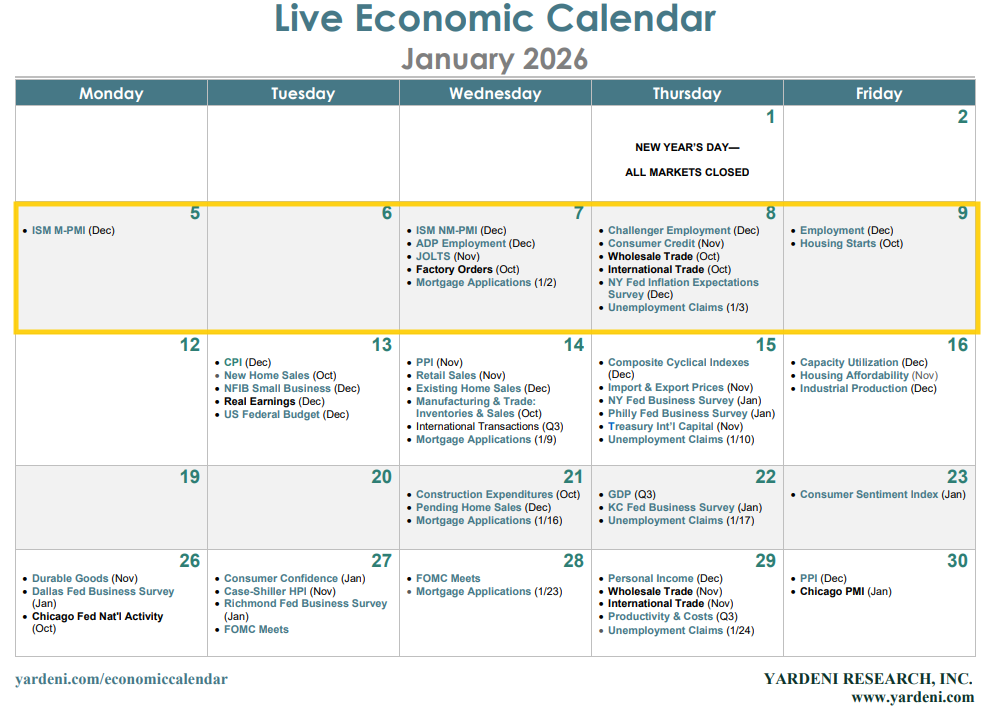 Live Economic Calendar
January 2026

| Monday | Tuesday | Wednesday | Thursday | Friday |
|---|---|---|---|---|
| | | | 1 NEW YEAR'S DAY— ALL MARKETS CLOSED | 2 |
| 5 • ISM M-PMI (Dec) | 6 | 7 • ISM NM-PMI (Dec) • ADP Employment (Dec) • JOLTS (Nov) • Factory Orders (Oct) • Mortgage Applications (1/2) | 8 • Challenger Employment (Dec) • Consumer Credit (Nov) • Wholesale Trade (Oct) • International Trade (Oct) • NY Fed Inflation Expectations Survey (Dec) • Unemployment Claims (1/3) | 9 • Employment (Dec) • Housing Starts (Oct) |
| 12 | 13 • CPI (Dec) • New Home Sales (Oct) • NFIB Small Business (Dec) • Real Earnings (Dec) • US Federal Budget (Dec) | 14 • PPI (Nov) • Retail Sales (Nov) • Existing Home Sales (Dec) • Manufacturing & Trade: Inventories & Sales (Oct) • International Transactions (Q3) • Mortgage Applications (1/9) | 15 • Composite Cyclical Indexes (Dec) • Import & Export Prices (Nov) • NY Fed Business Survey (Jan) • Philly Fed Business Survey (Jan) • Treasury Int'l Capital (Nov) • Unemployment Claims (1/10) | 16 • Capacity Utilization (Dec) • Housing Affordability (Nov) • Industrial Production (Dec) |
| 19 | 20 | 21 • Construction Expenditures (Oct) • Pending Home Sales (Dec) • Mortgage Applications (1/16) | 22 • GDP (Q3) • KC Fed Business Survey (Jan) • Unemployment Claims (1/17) | 23 • Consumer Sentiment Index (Jan) |
| 26 • Durable Goods (Nov) • Dallas Fed Business Survey (Jan) • Chicago Fed Nat'l Activity (Oct) | 27 • Consumer Confidence (Jan) • Case-Shiller HPI (Nov) • Richmond Fed Business Survey (Jan) • FOMC Meets | 28 • FOMC Meets • Mortgage Applications (1/23) | 29 • Personal Income (Dec) • Wholesale Trade (Nov) • International Trade (Nov) • Productivity & Costs (Q3) • Unemployment Claims (1/24) | 30 • PPI (Dec) • Chicago PMI (Jan) |

yardeni.com/economiccalendar

YARDENI RESEARCH, INC.
www.yardeni.com